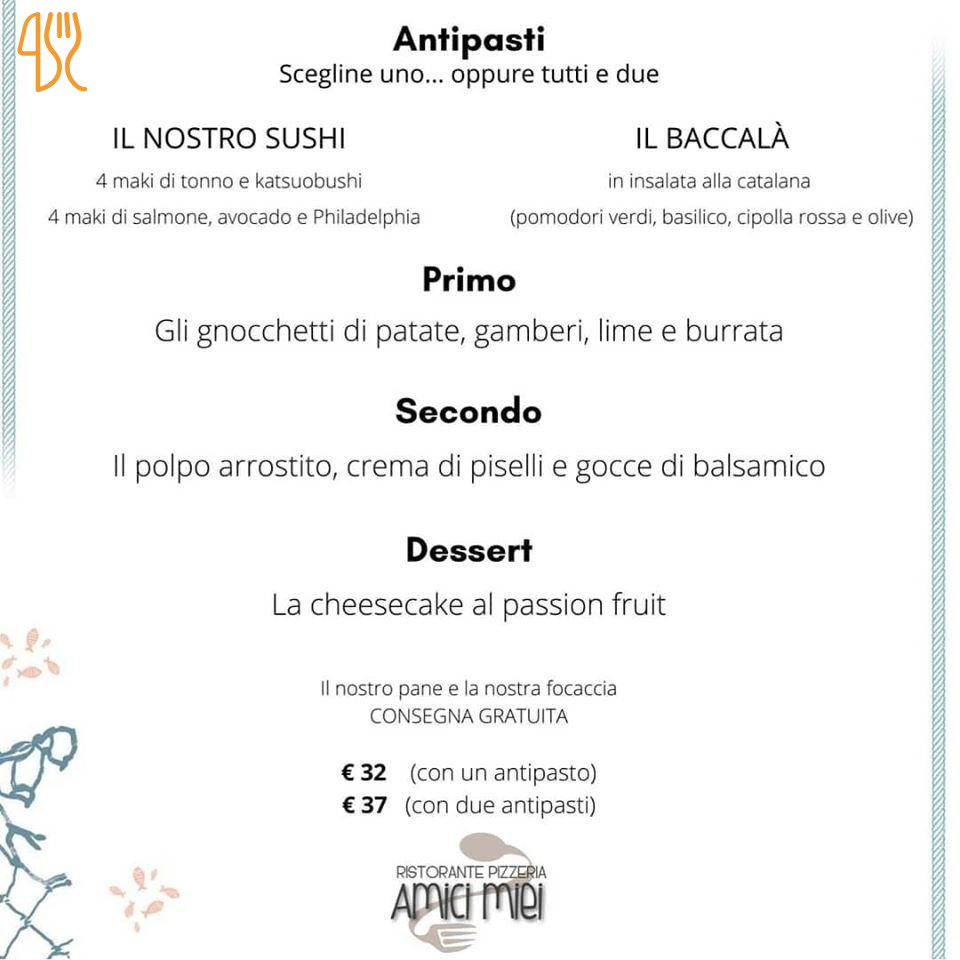 Antipasti
Scegline uno... oppure tutti e due

IL NOSTRO SUSHI
4 maki di tonno e katsuobushi
4 maki di salmone, avocado e Philadelphia

IL BACCALÀ
in insalata alla catalana
(pomodori verdi, basilico, cipolla rossa e olive)

Primo
Gli gnocchetti di patate, gamberi, lime e burrata

Secondo
Il polpo arrostito, crema di piselli e gocce di balsamico

Dessert
La cheesecake al passion fruit

Il nostro pane e la nostra focaccia
CONSEGNA GRATUITA

€ 32 (con un antipasto)
€ 37 (con due antipasti)

RISTORANTE PIZZERIA
Amici miei